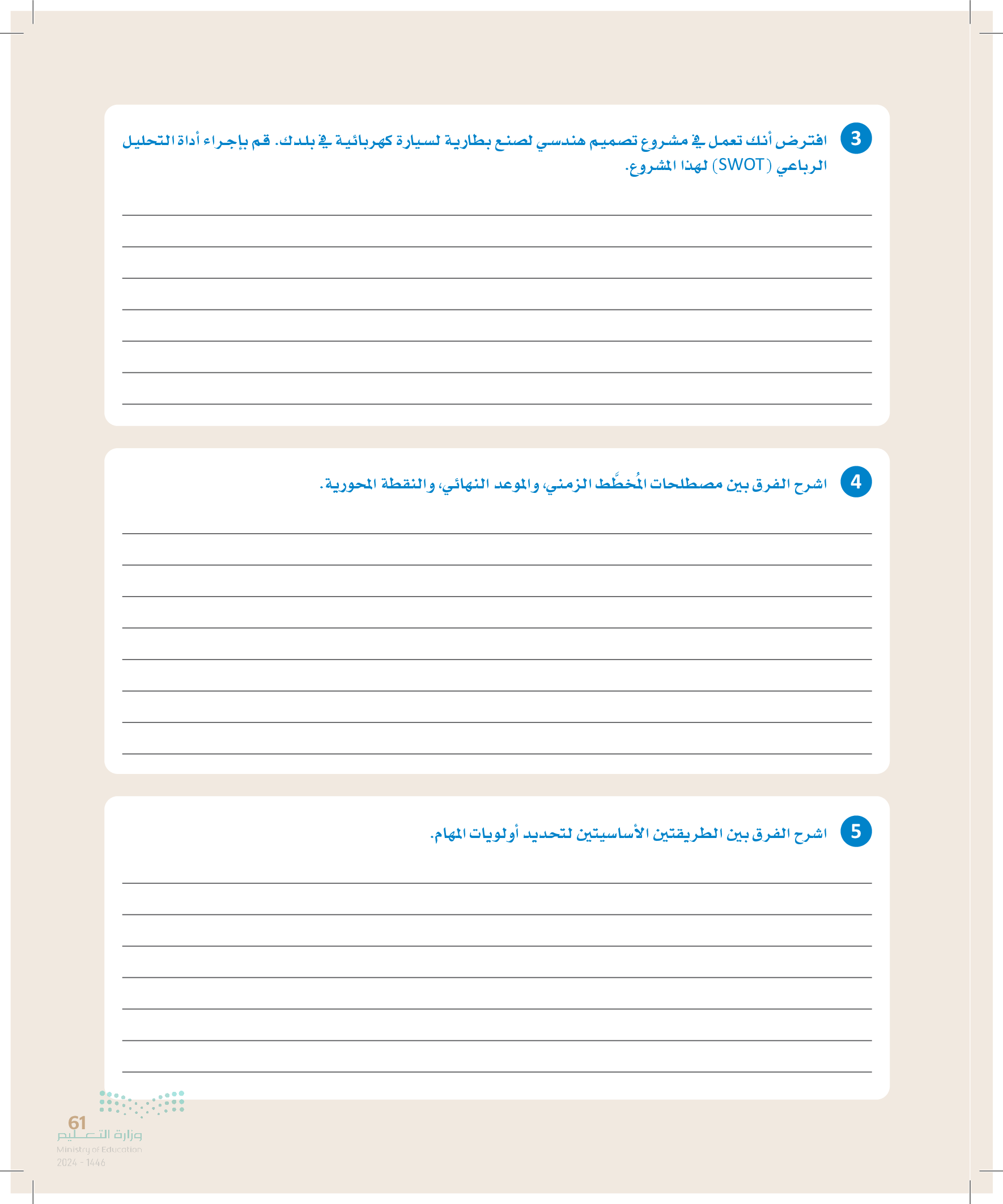 3 افترض أنك تعمل في مشروع تصميم هندسي لصنع بطارية لسيارة كهربائية في بلدك. قم بإجراء أداة التحليل الرباعي (SWOT) لهذا المشروع.

____
____
____
____
____
____
____

4 اشرح الفرق بين مصطلحات المُخطَّط الزمني، والموعد النهائي، والنقطة المحورية.

____
____
____
____
____
____
____
____

5 اشرح الفرق بين الطريقتين الأساسيتين لتحديد أولويات المهام.

____
____
____
____
____
____
____

61

وزارة التعليم
Ministry of Education
2024 - 1446